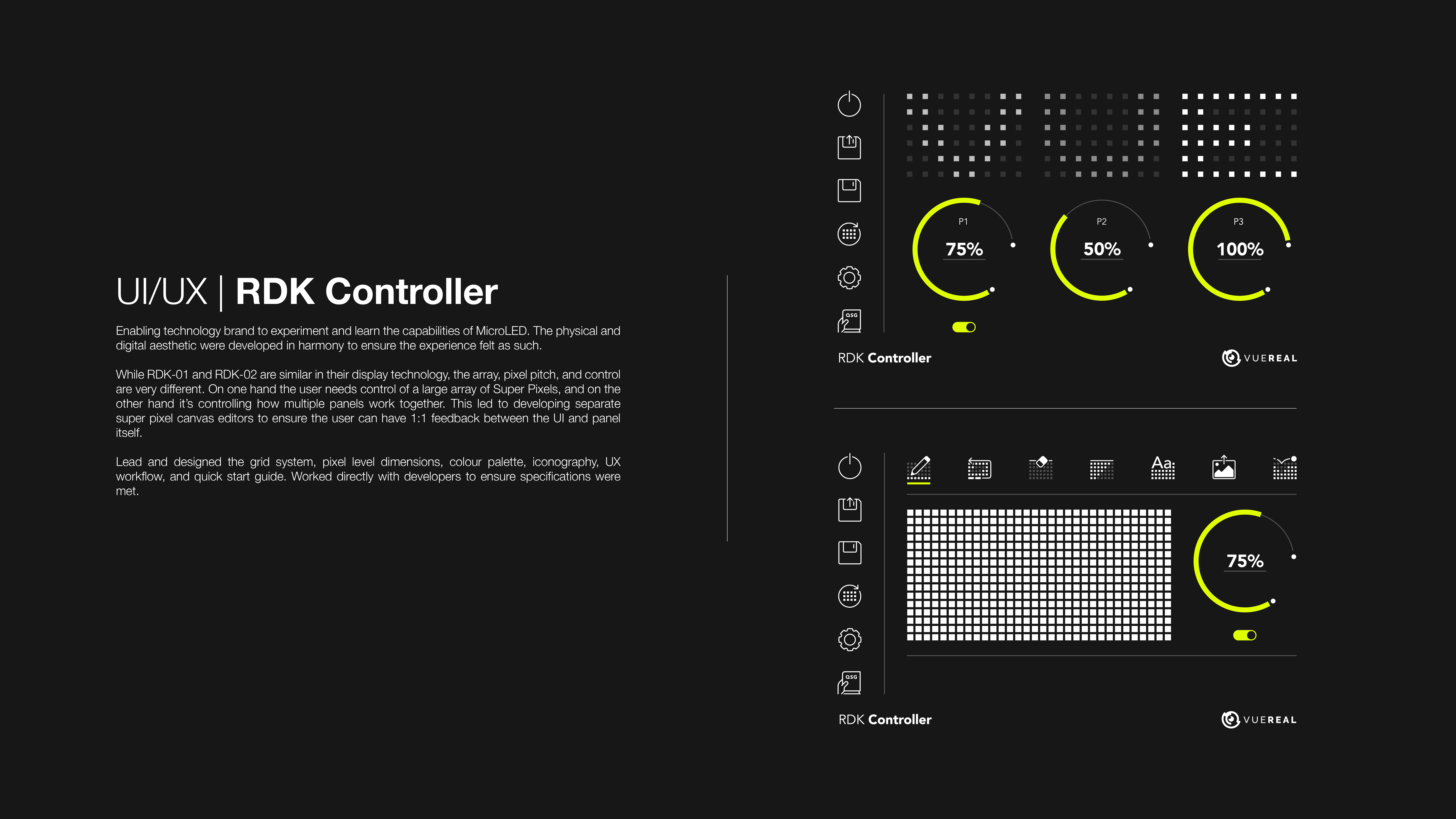 UI/UX | RDK Controller

Enabling technology brand to experiment and learn the capabilities of MicroLED. The physical and digital aesthetic were developed in harmony to ensure the experience felt as such.

While RDK-01 and RDK-02 are similar in their display technology, the array, pixel pitch, and control are very different. On one hand the user needs control of a large array of Super Pixels, and on the other hand it's controlling how multiple panels work together. This led to developing separate super pixel canvas editors to ensure the user can have 1:1 feedback between the UI and panel itself.

Lead and designed the grid system, pixel level dimensions, colour palette, iconography, UX workflow, and quick start guide. Worked directly with developers to ensure specifications were met.

QSG

P1
75%

P2
50%

P3
100%

RDK Controller

VUEREAL

Aa

QSG

75%

RDK Controller

VUEREAL